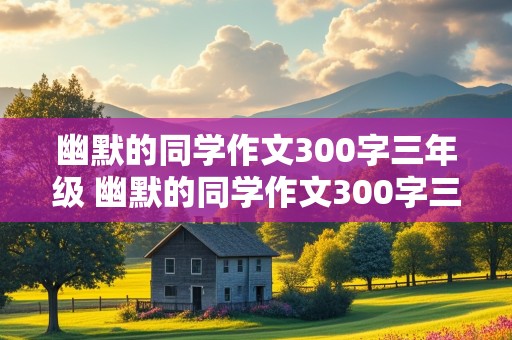 幽默的同学作文300字三年级 幽默的同学作文300字三